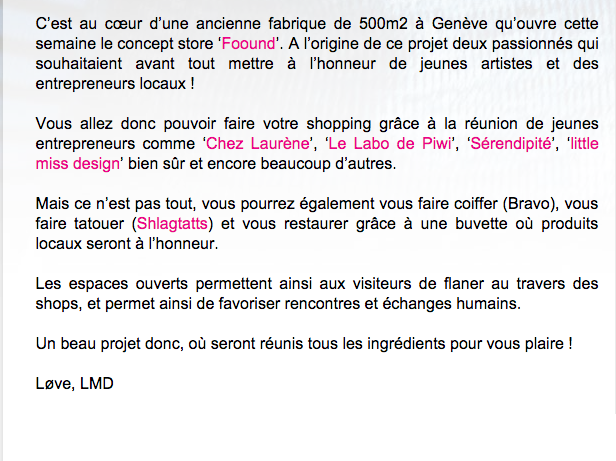 C'est au cœur d'une ancienne fabrique de 500m2 à Genève qu'ouvre cette semaine le concept store 'Foound'. A l'origine de ce projet deux passionnés qui souhaitaient avant tout mettre à l'honneur de jeunes artistes et des entrepreneurs locaux !

Vous allez donc pouvoir faire votre shopping grâce à la réunion de jeunes entrepreneurs comme 'Chez Laurène', 'Le Labo de Piwi', 'Sérendipité', 'little miss design' bien sûr et encore beaucoup d'autres.

Mais ce n'est pas tout, vous pourrez également vous faire coiffer (Bravo), vous faire tatouer (Shlagtatts) et vous restaurer grâce à une buvette où produits locaux seront à l'honneur.

Les espaces ouverts permettent ainsi aux visiteurs de flaner au travers des shops, et permet ainsi de favoriser rencontres et échanges humains.

Un beau projet donc, où seront réunis tous les ingrédients pour vous plaire !

Løve, LMD